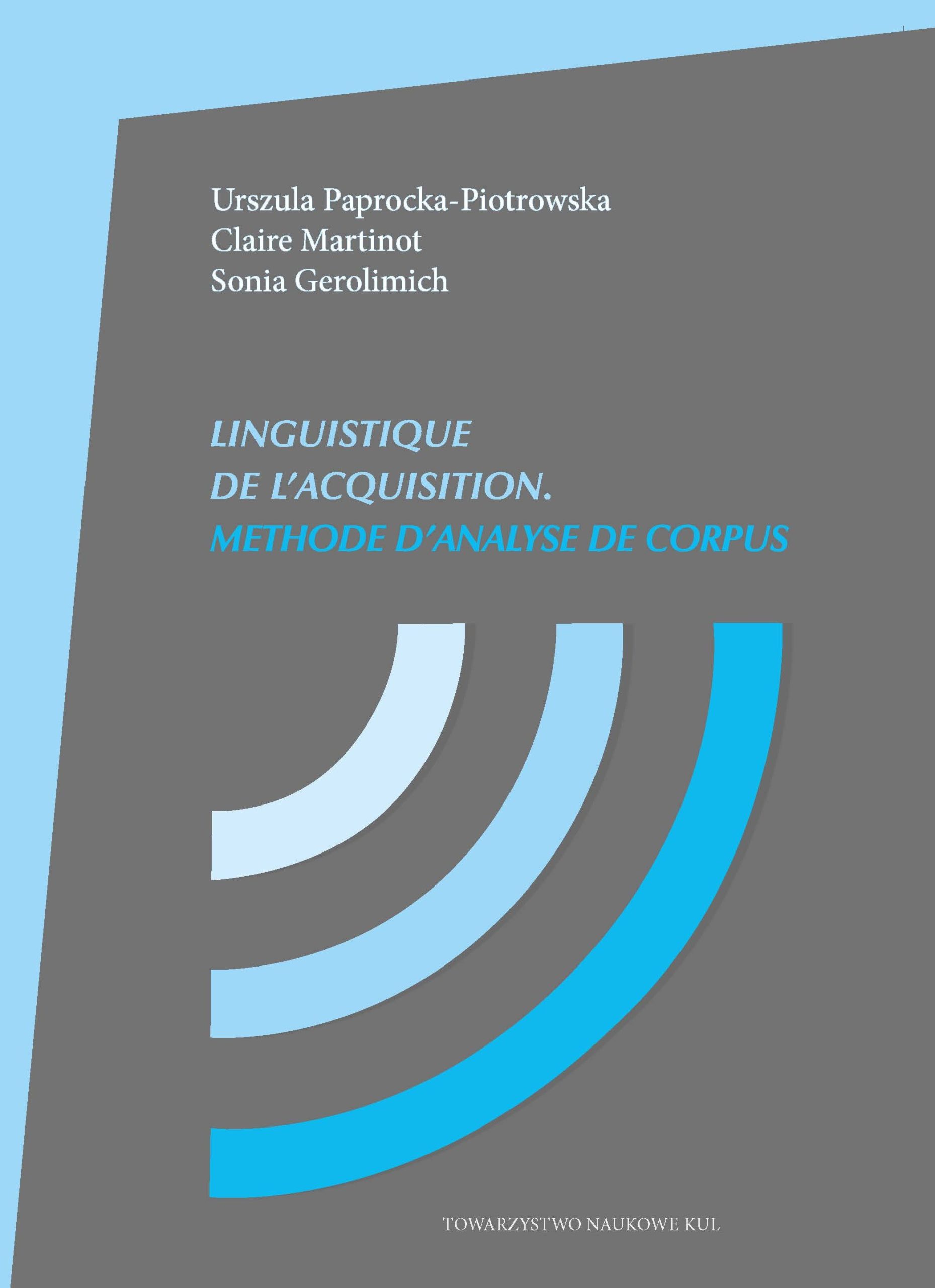 Urszula Paprocka-Piotrowska
Claire Martinot
Sonia Gerolimich

LINGUISTIQUE
DE L'ACQUISITION.
METHODE D'ANALYSE DE CORPUS

TOWARZYSTWO NAUKOWE KUL